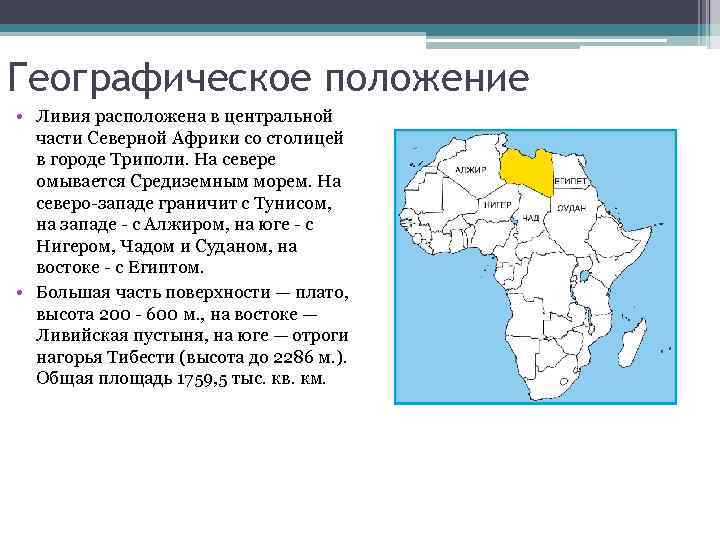 Географическое положение

• Ливия расположена в центральной части Северной Африки со столицей в городе Триполи. На севере омывается Средиземным морем. На северо-западе граничит с Тунисом, на западе - с Алжиром, на юге - с Нигером, Чадом и Суданом, на востоке - с Египтом.

• Большая часть поверхности — плато, высота 200 - 600 м., на востоке — Ливийская пустыня, на юге — отроги нагорья Тибести (высота до 2286 м.). Общая площадь 1759,5 тыс. кв. км.

АЛЖИР
ЕГИПЕТ
НИГЕР
ЧАД
СУДАН